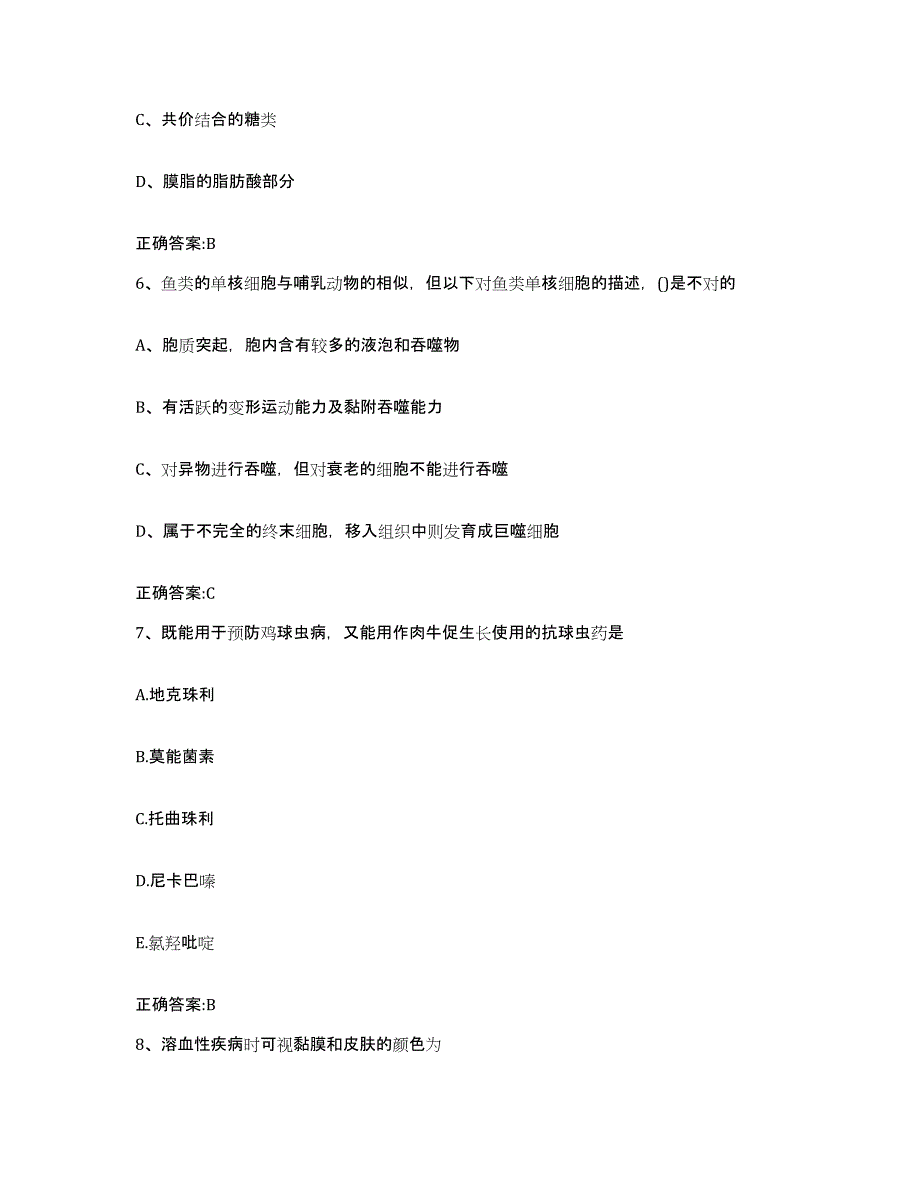 C、共价结合的糖类

D、膜脂的脂肪酸部分

正确答案:B

6、鱼类的单核细胞与哺乳动物的相似，但以下对鱼类单核细胞的描述，()是不对的

A、胞质突起，胞内含有较多的液泡和吞噬物

B、有活跃的变形运动能力及黏附吞噬能力

C、对异物进行吞噬，但对衰老的细胞不能进行吞噬

D、属于不完全的终末细胞，移入组织中则发育成巨噬细胞

正确答案:C

7、既能用于预防鸡球虫病，又能用作肉牛促生长使用的抗球虫药是

A.地克珠利

B.莫能菌素

C.托曲珠利

D.尼卡巴嗪

E.氯羟吡啶

正确答案:B

8、溶血性疾病时可视黏膜和皮肤的颜色为